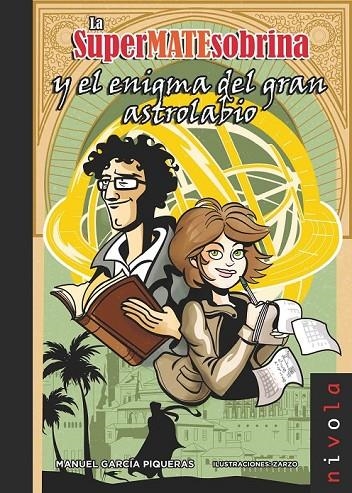 La SuperMATEsobrina
y el enigma del gran astrolabio

MANUEL GARCÍA PIQUERAS
ILUSTRACIONES: ZARZO

nivola